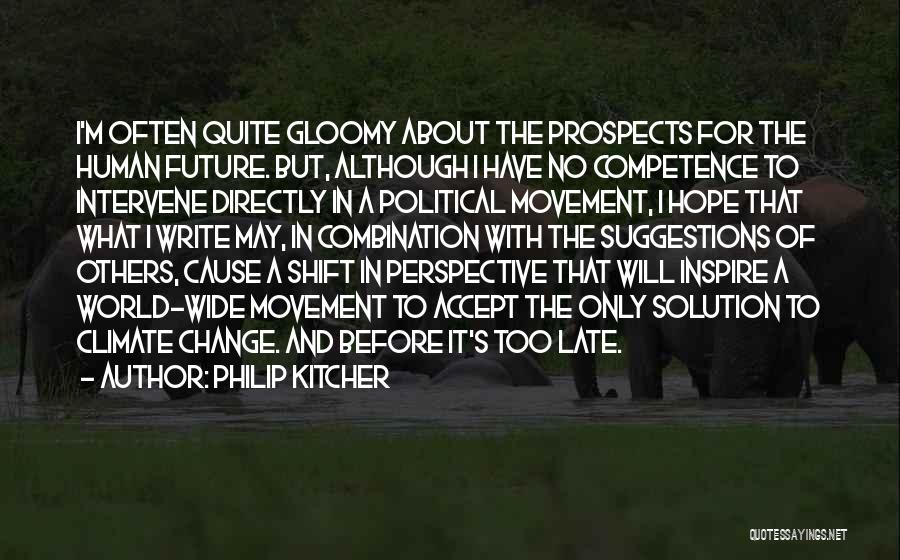 I'M OFTEN QUITE GLOOMY ABOUT THE PROSPECTS FOR THE HUMAN FUTURE. BUT, ALTHOUGH I HAVE NO COMPETENCE TO INTERVENE DIRECTLY IN A POLITICAL MOVEMENT, I HOPE THAT WHAT I WRITE MAY, IN COMBINATION WITH THE SUGGESTIONS OF OTHERS, CAUSE A SHIFT IN PERSPECTIVE THAT WILL INSPIRE A WORLD-WIDE MOVEMENT TO ACCEPT THE ONLY SOLUTION TO CLIMATE CHANGE. AND BEFORE IT'S TOO LATE.
- AUTHOR: PHILIP KITCHER

QUOTESSAYINGS.NET